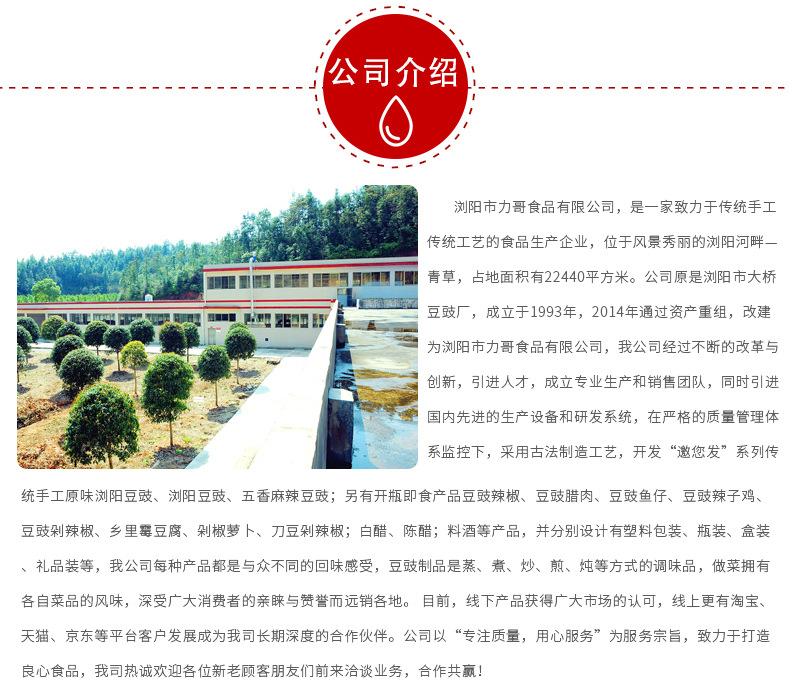 公司介绍

浏阳市力哥食品有限公司，是一家致力于传统手工传统工艺的食品生产企业，位于风景秀丽的浏阳河畔—青草，占地面积有22440平方米。公司原是浏阳市大桥豆豉厂，成立于1993年，2014年通过资产重组，改建为浏阳市力哥食品有限公司，我公司经过不断的改革与创新，引进人才，成立专业生产和销售团队，同时引进国内先进的生产设备和研发系统，在严格的质量管理体系监控下，采用古法制造工艺，开发“邀您发”系列传统手工原味浏阳豆豉、浏阳豆豉、五香麻辣豆豉；另有开瓶即食产品豆豉辣椒、豆豉腊肉、豆豉鱼仔、豆豉辣子鸡、豆豉剁辣椒、乡里霉豆腐、剁椒萝卜、刀豆剁辣椒；白醋、陈醋；料酒等产品，并分别设计有塑料包装、瓶装、盒装、礼品装等，我公司每种产品都是与众不同的回味感受，豆豉制品是蒸、煮、炒、煎、炖等方式的调味品，做菜拥有各自菜品的风味，深受广大消费者的亲睐与赞誉而远销各地。目前，线下产品获得广大市场的认可，线上更有淘宝、天猫、京东等平台客户发展成为我司长期深度的合作伙伴。公司以“专注质量，用心服务”为服务宗旨，致力于打造良心食品，我司热诚欢迎各位新老顾客朋友们前来洽谈业务，合作共赢！